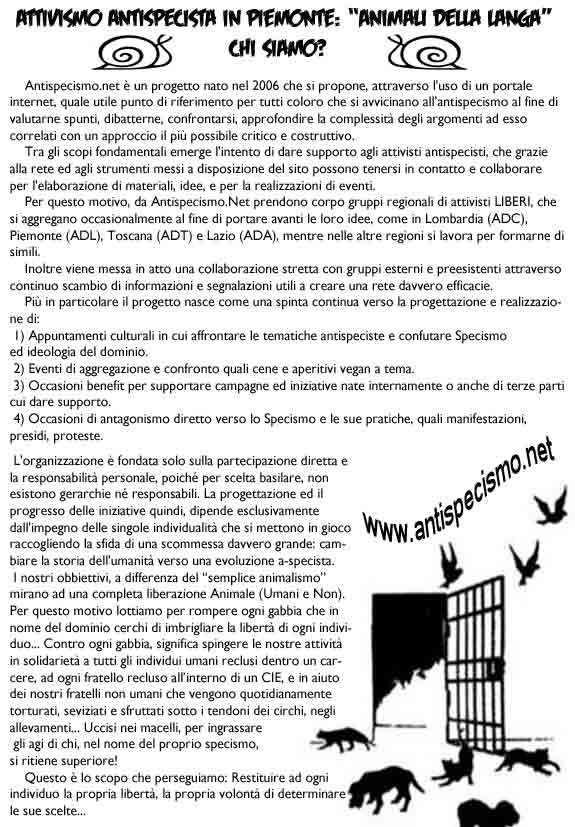 ATTIVISMO ANTISPECISTA IN PIEMONTE: "ANIMALI DELLA LANGA"
CHI SIAMO?

Antispecismo.net è un progetto nato nel 2006 che si propone, attraverso l'uso di un portale internet, quale utile punto di riferimento per tutti coloro che si avvicinano all'antispecismo al fine di valutarne spunti, dibatterne, confrontarsi, approfondire la complessità degli argomenti ad esso correlati con un approccio il più possibile critico e costruttivo.

Tra gli scopi fondamentali emerge l'intento di dare supporto agli attivisti antispecisti, che grazie alla rete ed agli strumenti messi a disposizione del sito possono tenersi in contatto e collaborare per l'elaborazione di materiali, idee, e per la realizzazioni di eventi.

Per questo motivo, da Antispecismo.Net prendono corpo gruppi regionali di attivisti LIBERI, che si aggregano occasionalmente al fine di portare avanti le loro idee, come in Lombardia (ADC), Piemonte (ADL), Toscana (ADT) e Lazio (ADA), mentre nelle altre regioni si lavora per formarne di simili.

Inoltre viene messa in atto una collaborazione stretta con gruppi esterni e preesistenti attraverso continuo scambio di informazioni e segnalazioni utili a creare una rete davvero efficacie.

Più in particolare il progetto nasce come una spinta continua verso la progettazione e realizzazione di:
1) Appuntamenti culturali in cui affrontare le tematiche antispeciste e confutare Specismo ed ideologia del dominio.
2) Eventi di aggregazione e confronto quali cene e aperitivi vegan a tema.
3) Occasioni benefit per supportare campagne ed iniziative nate internamente o anche di terze parti cui dare supporto.
4) Occasioni di antagonismo diretto verso lo Specismo e le sue pratiche, quali manifestazioni, presidi, proteste.

L'organizzazione è fondata solo sulla partecipazione diretta e la responsabilità personale, poiché per scelta basilare, non esistono gerarchie né responsabili. La progettazione ed il progresso delle iniziative quindi, dipende esclusivamente dall'impegno delle singole individualità che si mettono in gioco raccogliendo la sfida di una scommessa davvero grande: cambiare la storia dell'umanità verso una evoluzione a-specista.

I nostri obbiettivi, a differenza del "semplice animalismo" mirano ad una completa liberazione Animale (Umani e Non). Per questo motivo lottiamo per rompere ogni gabbia che in nome del dominio cerchi di imbrigliare la libertà di ogni individuo... Contro ogni gabbia, significa spingere le nostre attività in solidarietà a tutti gli individui umani reclusi dentro un carcere, ad ogni fratello recluso all'interno di un CIE, e in aiuto dei nostri fratelli non umani che vengono quotidianamente torturati, seviziati e sfruttati sotto i tendoni dei circhi, negli allevamenti... Uccisi nei macelli, per ingrassare gli agi di chi, nel nome del proprio specismo, si ritiene superiore!

Questo è lo scopo che perseguiamo: Restituire ad ogni individuo la propria libertà, la propria volontà di determinare le sue scelte...

www.antispecismo.net